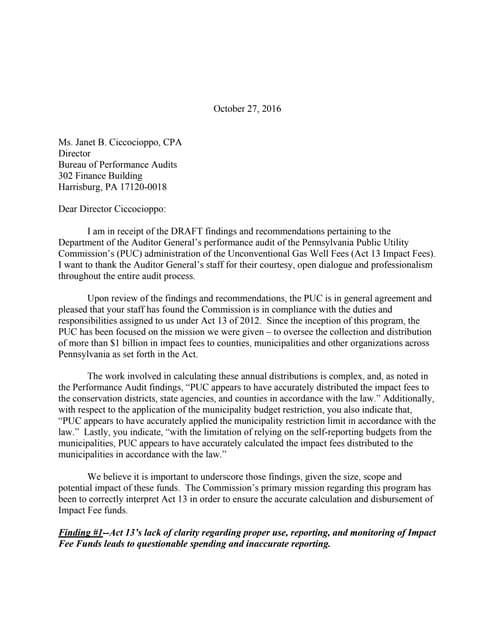 October 27, 2016

Ms. Janet B. Ciccocioppo, CPA
Director
Bureau of Performance Audits
302 Finance Building
Harrisburg, PA 17120-0018

Dear Director Ciccocioppo:

I am in receipt of the DRAFT findings and recommendations pertaining to the Department of the Auditor General's performance audit of the Pennsylvania Public Utility Commission's (PUC) administration of the Unconventional Gas Well Fees (Act 13 Impact Fees). I want to thank the Auditor General's staff for their courtesy, open dialogue and professionalism throughout the entire audit process.

Upon review of the findings and recommendations, the PUC is in general agreement and pleased that your staff has found the Commission is in compliance with the duties and responsibilities assigned to us under Act 13 of 2012. Since the inception of this program, the PUC has been focused on the mission we were given – to oversee the collection and distribution of more than $1 billion in impact fees to counties, municipalities and other organizations across Pennsylvania as set forth in the Act.

The work involved in calculating these annual distributions is complex, and, as noted in the Performance Audit findings, "PUC appears to have accurately distributed the impact fees to the conservation districts, state agencies, and counties in accordance with the law." Additionally, with respect to the application of the municipality budget restriction, you also indicate that, "PUC appears to have accurately applied the municipality restriction limit in accordance with the law." Lastly, you indicate, "with the limitation of relying on the self-reporting budgets from the municipalities, PUC appears to have accurately calculated the impact fees distributed to the municipalities in accordance with the law."

We believe it is important to underscore those findings, given the size, scope and potential impact of these funds. The Commission's primary mission regarding this program has been to correctly interpret Act 13 in order to ensure the accurate calculation and disbursement of Impact Fee funds.

Finding #1--Act 13's lack of clarity regarding proper use, reporting, and monitoring of Impact Fee Funds leads to questionable spending and inaccurate reporting.